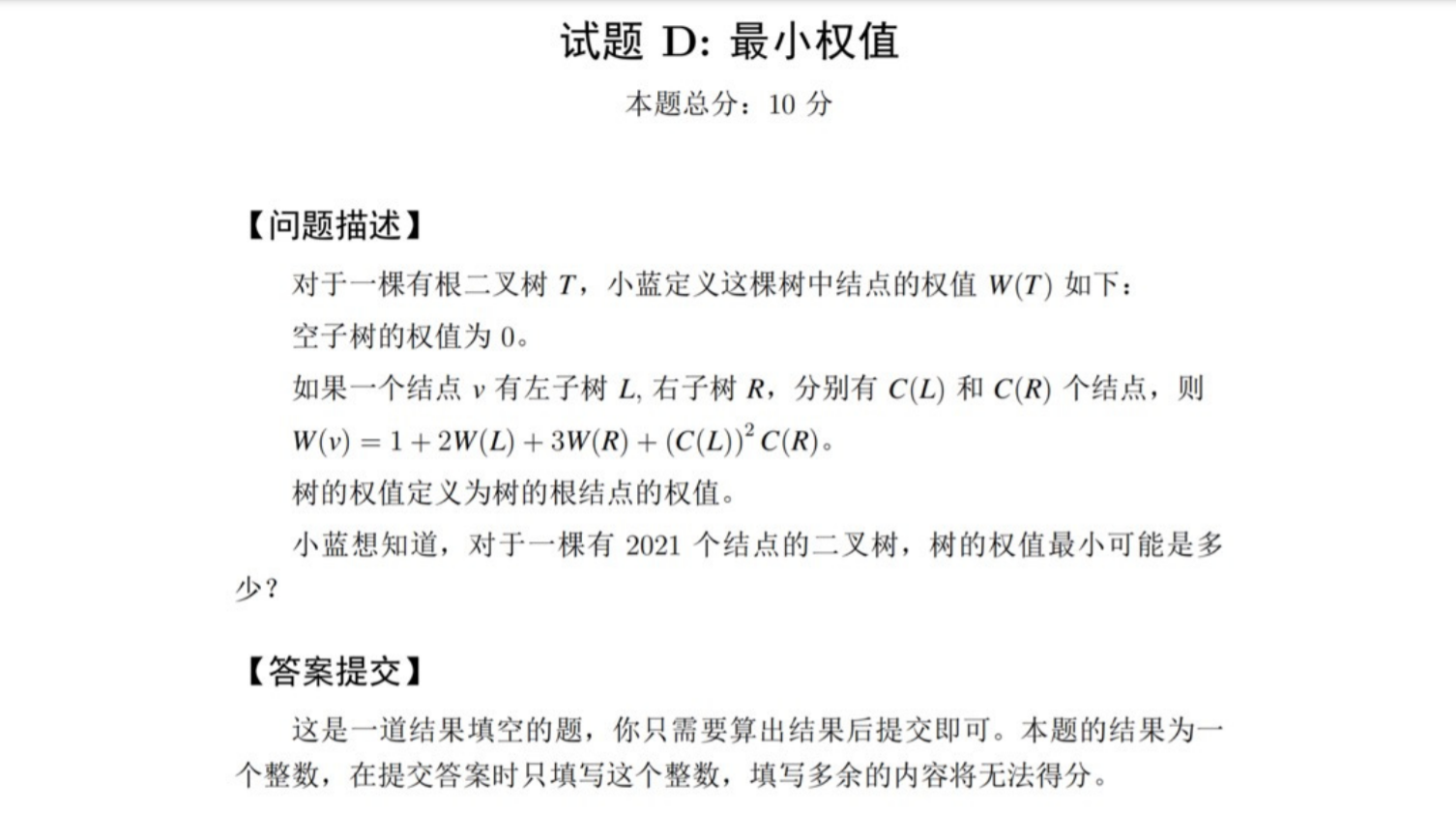 试题 D: 最小权值

本题总分：10 分

【问题描述】

对于一棵有根二叉树 $T$，小蓝定义这棵树中结点的权值 $W(T)$ 如下：

空子树的权值为 0。

如果一个结点 $v$ 有左子树 $L$, 右子树 $R$，分别有 $C(L)$ 和 $C(R)$ 个结点，则 $W(v) = 1 + 2W(L) + 3W(R) + (C(L))^2 C(R)$。

树的权值定义为树的根结点的权值。

小蓝想知道，对于一棵有 2021 个结点的二叉树，树的权值最小可能是多少？

【答案提交】

这是一道结果填空的题，你只需要算出结果后提交即可。本题的结果为一个整数，在提交答案时只填写这个整数，填写多余的内容将无法得分。